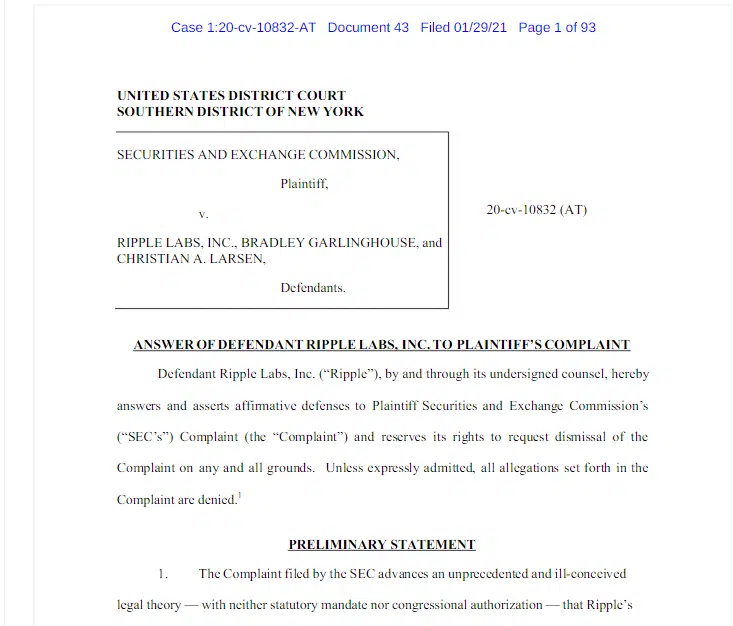 Case 1:20-cv-10832-AT Document 43 Filed 01/29/21 Page 1 of 93

UNITED STATES DISTRICT COURT
SOUTHERN DISTRICT OF NEW YORK

SECURITIES AND EXCHANGE COMMISSION,

Plaintiff,

v.

RIPPLE LABS, INC., BRADLEY GARLINGHOUSE, and CHRISTIAN A. LARSEN,

Defendants.

20-cv-10832 (AT)

ANSWER OF DEFENDANT RIPPLE LABS, INC. TO PLAINTIFF'S COMPLAINT

Defendant Ripple Labs, Inc. ("Ripple"), by and through its undersigned counsel, hereby answers and asserts affirmative defenses to Plaintiff Securities and Exchange Commission's ("SEC's") Complaint (the "Complaint") and reserves its rights to request dismissal of the Complaint on any and all grounds. Unless expressly admitted, all allegations set forth in the Complaint are denied.$^1$

PRELIMINARY STATEMENT

1. The Complaint filed by the SEC advances an unprecedented and ill-conceived legal theory — with neither statutory mandate nor congressional authorization — that Ripple's